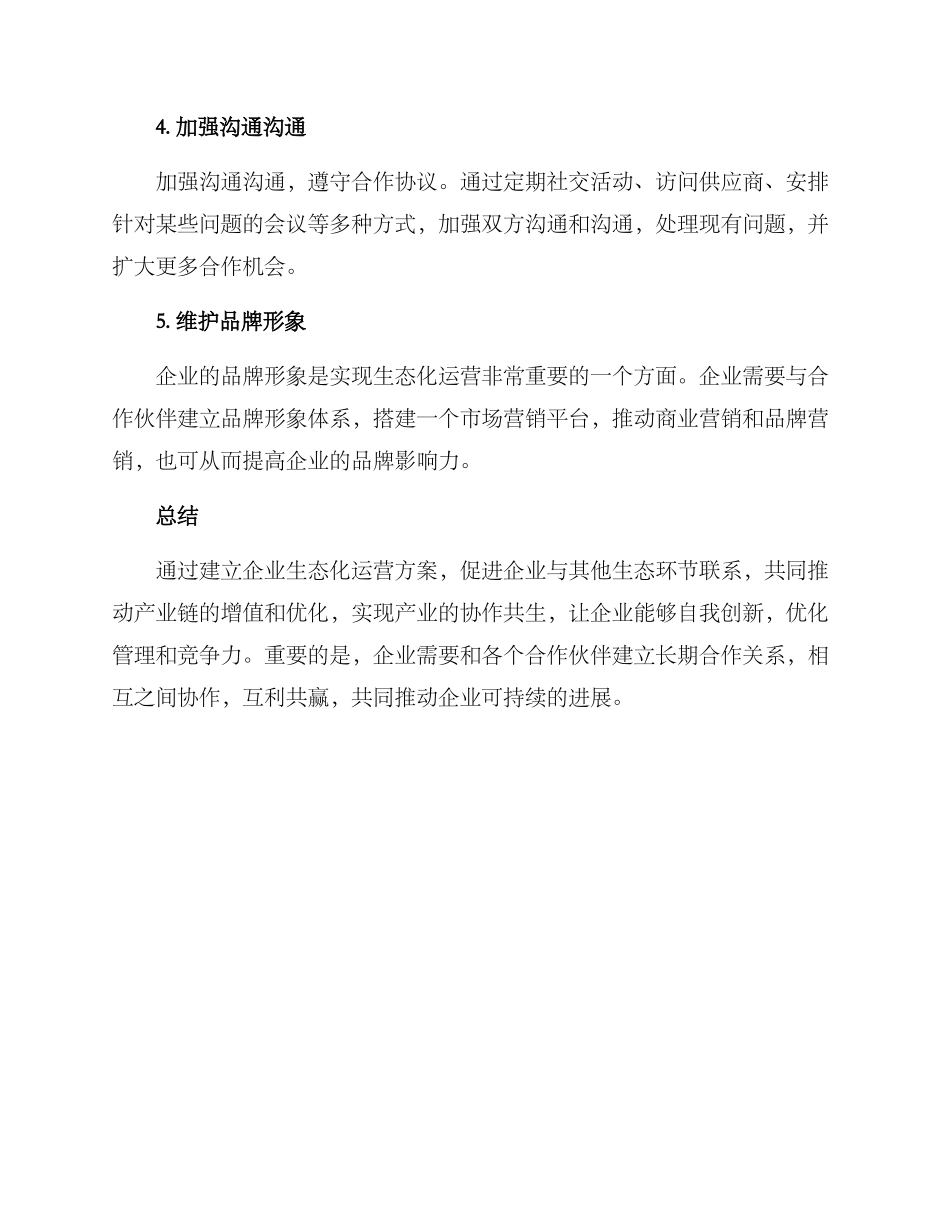 4. 加强沟通沟通

加强沟通沟通，遵守合作协议。通过定期社交活动、访问供应商、安排针对某些问题的会议等多种方式，加强双方沟通和沟通，处理现有问题，并扩大更多合作机会。

5. 维护品牌形象

企业的品牌形象是实现生态化运营非常重要的一个方面。企业需要与合作伙伴建立品牌形象体系，搭建一个市场营销平台，推动商业营销和品牌营销，也可从而提高企业的品牌影响力。

总结

通过建立企业生态化运营方案，促进企业与其他生态环节联系，共同推动产业链的增值和优化，实现产业的协作共生，让企业能够自我创新，优化管理和竞争力。重要的是，企业需要和各个合作伙伴建立长期合作关系，相互之间协作，互利共赢，共同推动企业可持续的进展。